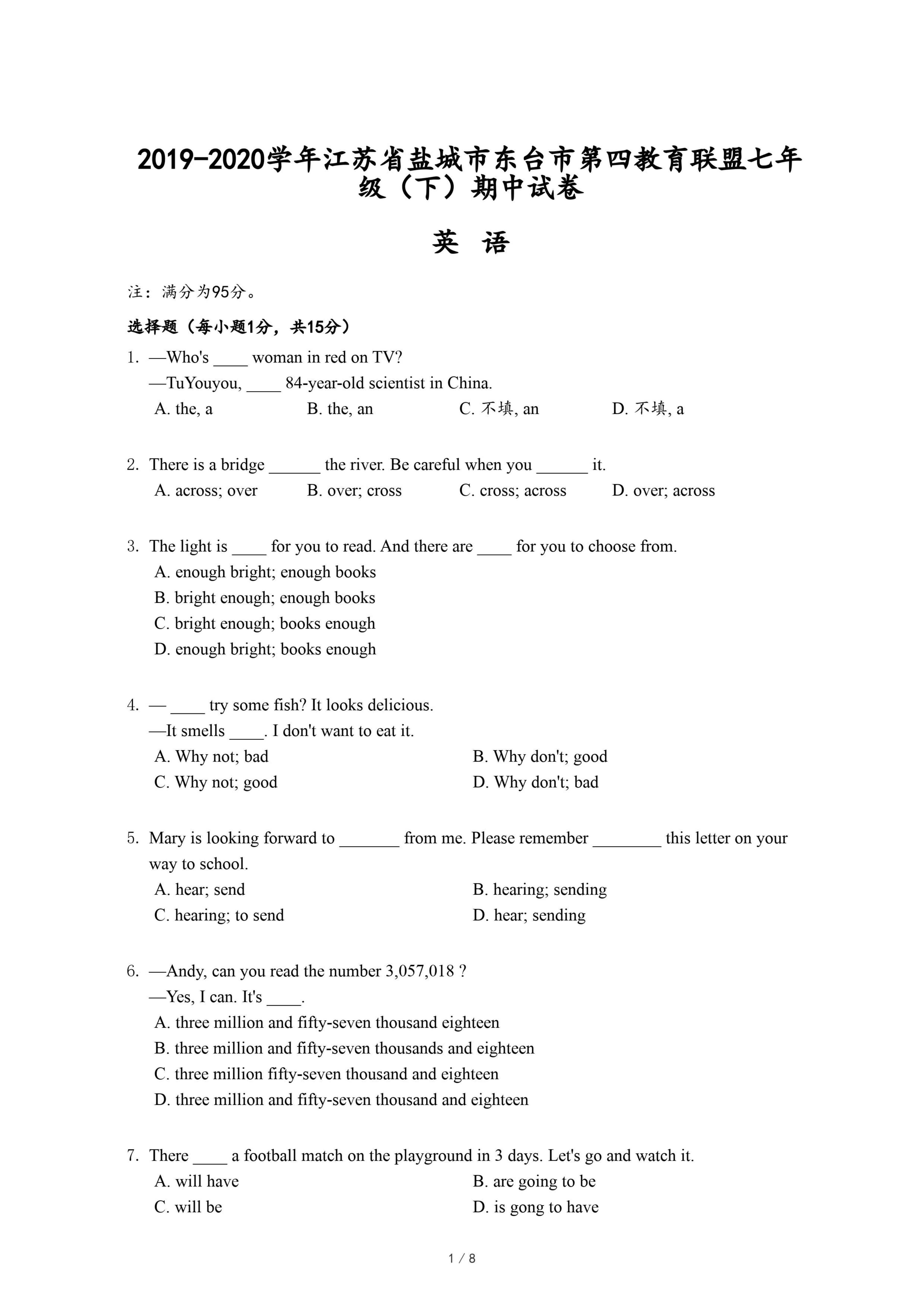 2019-2020学年江苏省盐城市东台市第四教育联盟七年级（下）期中试卷

英 语

注：满分为95分。

选择题（每小题1分，共15分）

1. —Who's ____ woman in red on TV?
—TuYouyou, ____ 84-year-old scientist in China.
A. the, a B. the, an C. 不填, an D. 不填, a

2. There is a bridge ______ the river. Be careful when you ______ it.
A. across; over B. over; cross C. cross; across D. over; across

3. The light is ____ for you to read. And there are ____ for you to choose from.
A. enough bright; enough books
B. bright enough; enough books
C. bright enough; books enough
D. enough bright; books enough

4. — ____ try some fish? It looks delicious.
—It smells ____. I don't want to eat it.
A. Why not; bad B. Why don't; good
C. Why not; good D. Why don't; bad

5. Mary is looking forward to _______ from me. Please remember ________ this letter on your way to school.
A. hear; send B. hearing; sending
C. hearing; to send D. hear; sending

6. —Andy, can you read the number 3,057,018 ?
—Yes, I can. It's ____.
A. three million and fifty-seven thousand eighteen
B. three million and fifty-seven thousands and eighteen
C. three million fifty-seven thousand and eighteen
D. three million and fifty-seven thousand and eighteen

7. There ____ a football match on the playground in 3 days. Let's go and watch it.
A. will have B. are going to be
C. will be D. is gong to have

1 / 8